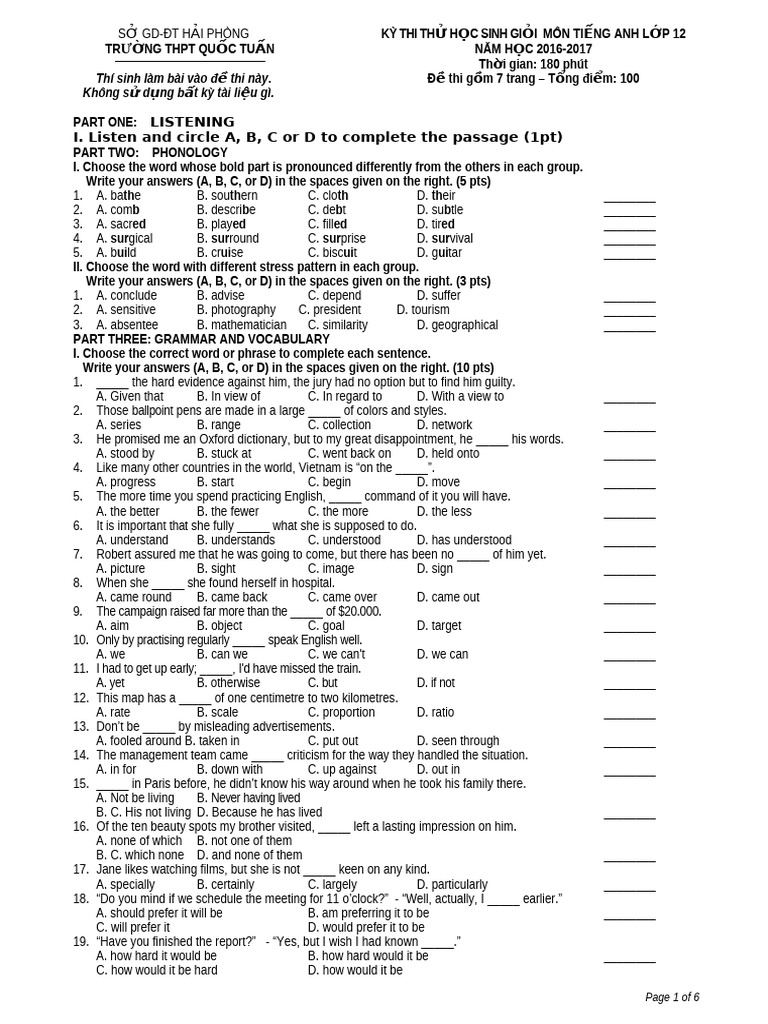 SỞ GD-ĐT HẢI PHÒNG
TRƯỜNG THPT QUỐC TUẤN

Thí sinh làm bài vào đề thi này.
Không sử dụng bất kỳ tài liệu gì.

KỲ THI THỬ HỌC SINH GIỎI MÔN TIẾNG ANH LỚP 12
NĂM HỌC 2016-2017
Thời gian: 180 phút
Đề thi gồm 7 trang – Tổng điểm: 100

PART ONE: LISTENING
I. Listen and circle A, B, C or D to complete the passage (1pt)
PART TWO: PHONOLOGY
I. Choose the word whose bold part is pronounced differently from the others in each group.
Write your answers (A, B, C, or D) in the spaces given on the right. (5 pts)
1. A. bathe B. southern C. cloth D. their ____
2. A. comb B. describe C. debt D. subtle ____
3. A. sacred B. played C. filled D. tired ____
4. A. surgical B. surround C. surprise D. survival ____
5. A. build B. cruise C. biscuit D. guitar ____
II. Choose the word with different stress pattern in each group.
Write your answers (A, B, C, or D) in the spaces given on the right. (3 pts)
1. A. conclude B. advise C. depend D. suffer ____
2. A. sensitive B. photography C. president D. tourism ____
3. A. absentee B. mathematician C. similarity D. geographical ____
PART THREE: GRAMMAR AND VOCABULARY
I. Choose the correct word or phrase to complete each sentence.
Write your answers (A, B, C, or D) in the spaces given on the right. (10 pts)
1. ____ the hard evidence against him, the jury had no option but to find him guilty.
A. Given that B. In view of C. In regard to D. With a view to ____
2. Those ballpoint pens are made in a large ____ of colors and styles.
A. series B. range C. collection D. network ____
3. He promised me an Oxford dictionary, but to my great disappointment, he ____ his words.
A. stood by B. stuck at C. went back on D. held onto ____
4. Like many other countries in the world, Vietnam is "on the ____".
A. progress B. start C. begin D. move ____
5. The more time you spend practicing English, ____ command of it you will have.
A. the better B. the fewer C. the more D. the less ____
6. It is important that she fully ____ what she is supposed to do.
A. understand B. understands C. understood D. has understood ____
7. Robert assured me that he was going to come, but there has been no ____ of him yet.
A. picture B. sight C. image D. sign ____
8. When she ____ she found herself in hospital.
A. came round B. came back C. came over D. came out ____
9. The campaign raised far more than the ____ of $20.000.
A. aim B. object C. goal D. target ____
10. Only by practising regularly ____ speak English well.
A. we B. can we C. we can't D. we can ____
11. I had to get up early; ____, I'd have missed the train.
A. yet B. otherwise C. but D. if not ____
12. This map has a ____ of one centimetre to two kilometres.
A. rate B. scale C. proportion D. ratio ____
13. Don't be ____ by misleading advertisements.
A. fooled around B. taken in C. put out D. seen through ____
14. The management team came ____ criticism for the way they handled the situation.
A. in for B. down with C. up against D. out in ____
15. ____ in Paris before, he didn't know his way around when he took his family there.
A. Not be living B. Never having lived
B. C. His not living D. Because he has lived ____
16. Of the ten beauty spots my brother visited, ____ left a lasting impression on him.
A. none of which B. not one of them
B. C. which none D. and none of them ____
17. Jane likes watching films, but she is not ____ keen on any kind.
A. specially B. certainly C. largely D. particularly ____
18. "Do you mind if we schedule the meeting for 11 o'clock?" - "Well, actually, I ____ earlier."
A. should prefer it will be B. am preferring it to be
C. will prefer it D. would prefer it to be ____
19. "Have you finished the report?" - "Yes, but I wish I had known ____."
A. how hard it would be B. how hard would it be
C. how would it be hard D. how would it be ____

Page 1 of 6